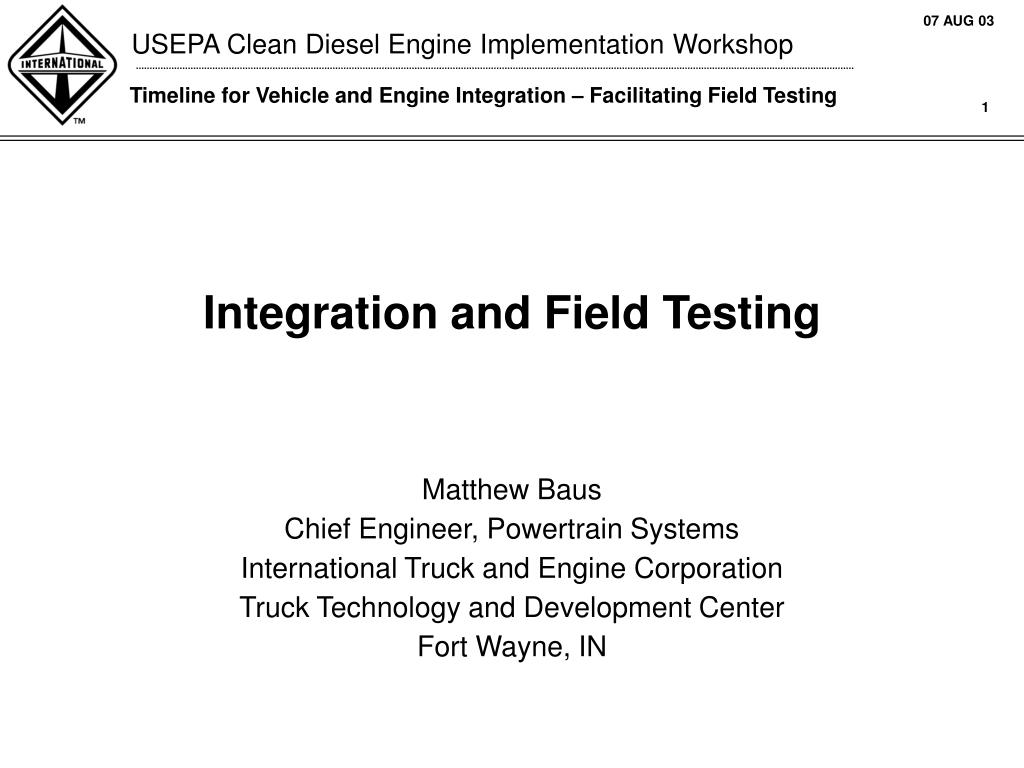 INTERNATIONAL
TM

USEPA Clean Diesel Engine Implementation Workshop

07 AUG 03

Timeline for Vehicle and Engine Integration – Facilitating Field Testing

1

Integration and Field Testing

Matthew Baus
Chief Engineer, Powertrain Systems
International Truck and Engine Corporation
Truck Technology and Development Center
Fort Wayne, IN